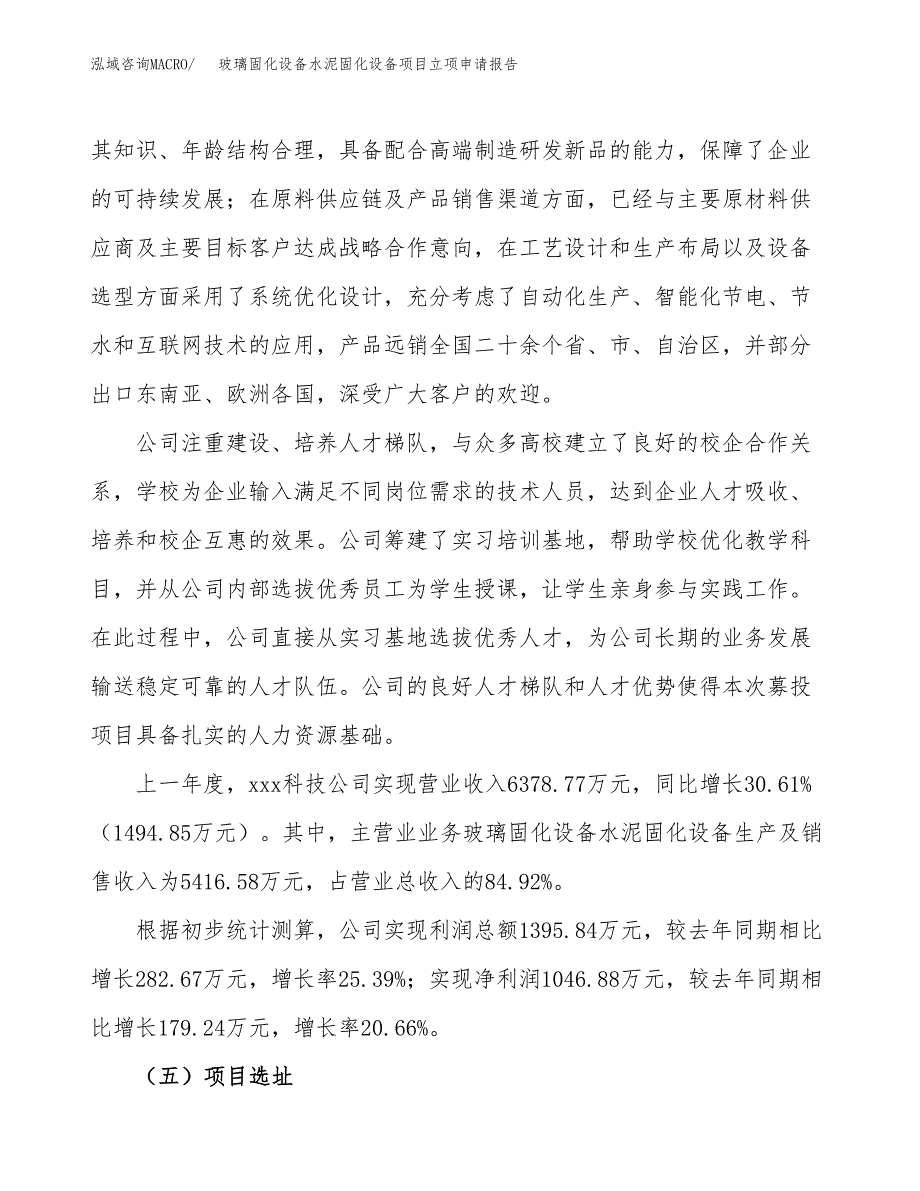 泓域咨询MACRO/　玻璃固化设备水泥固化设备项目立项申请报告

其知识、年龄结构合理，具备配合高端制造研发新品的能力，保障了企业的可持续发展；在原料供应链及产品销售渠道方面，已经与主要原材料供应商及主要目标客户达成战略合作意向，在工艺设计和生产布局以及设备选型方面采用了系统优化设计，充分考虑了自动化生产、智能化节电、节水和互联网技术的应用，产品远销全国二十余个省、市、自治区，并部分出口东南亚、欧洲各国，深受广大客户的欢迎。

公司注重建设、培养人才梯队，与众多高校建立了良好的校企合作关系，学校为企业输入满足不同岗位需求的技术人员，达到企业人才吸收、培养和校企互惠的效果。公司筹建了实习培训基地，帮助学校优化教学科目，并从公司内部选拔优秀员工为学生授课，让学生亲身参与实践工作。在此过程中，公司直接从实习基地选拔优秀人才，为公司长期的业务发展输送稳定可靠的人才队伍。公司的良好人才梯队和人才优势使得本次募投项目具备扎实的人力资源基础。

上一年度，xxx科技公司实现营业收入6378.77万元，同比增长30.61%（1494.85万元）。其中，主营业业务玻璃固化设备水泥固化设备生产及销售收入为5416.58万元，占营业总收入的84.92%。

根据初步统计测算，公司实现利润总额1395.84万元，较去年同期相比增长282.67万元，增长率25.39%；实现净利润1046.88万元，较去年同期相比增长179.24万元，增长率20.66%。

（五）项目选址